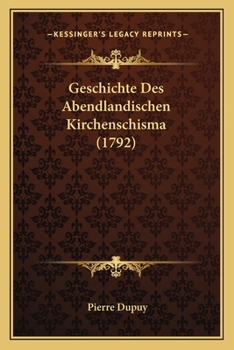 —KESSINGER'S LEGACY REPRINTS—

Geschichte Des Abendlandischen Kirchenschisma (1792)

Pierre Dupuy